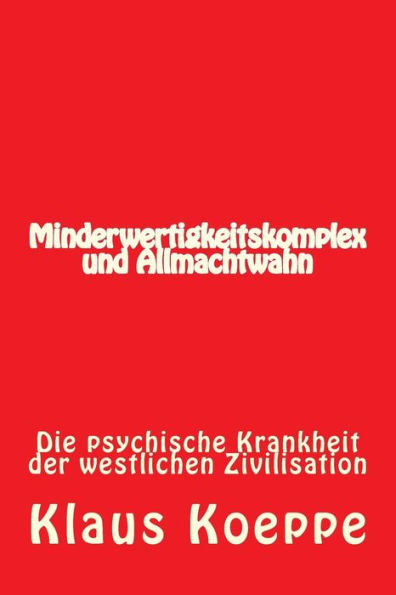 Minderwertigkeitskomplex und Allmachtwahn

Die psychische Krankheit der westlichen Zivilisation

Klaus Koeppe